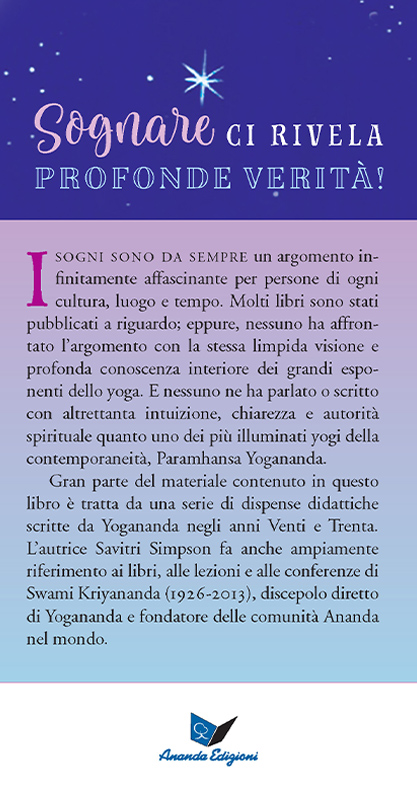 Sognare CI RIVELA PROFONDE VERITÀ!

I SOGNI SONO DA SEMPRE un argomento infinitamente affascinante per persone di ogni cultura, luogo e tempo. Molti libri sono stati pubblicati a riguardo; eppure, nessuno ha affrontato l'argomento con la stessa limpida visione e profonda conoscenza interiore dei grandi esponenti dello yoga. E nessuno ne ha parlato o scritto con altrettanta intuizione, chiarezza e autorità spirituale quanto uno dei più illuminati yogi della contemporaneità, Paramhansa Yogananda.

Gran parte del materiale contenuto in questo libro è tratta da una serie di dispense didattiche scritte da Yogananda negli anni Venti e Trenta. L'autrice Savitri Simpson fa anche ampiamente riferimento ai libri, alle lezioni e alle conferenze di Swami Kriyananda (1926-2013), discepolo diretto di Yogananda e fondatore delle comunità Ananda nel mondo.

Ananda Edizioni